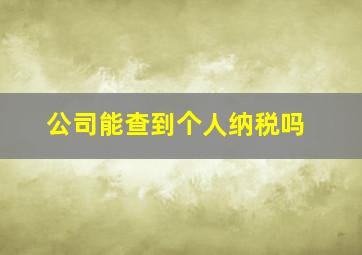 公司能查到个人纳税吗